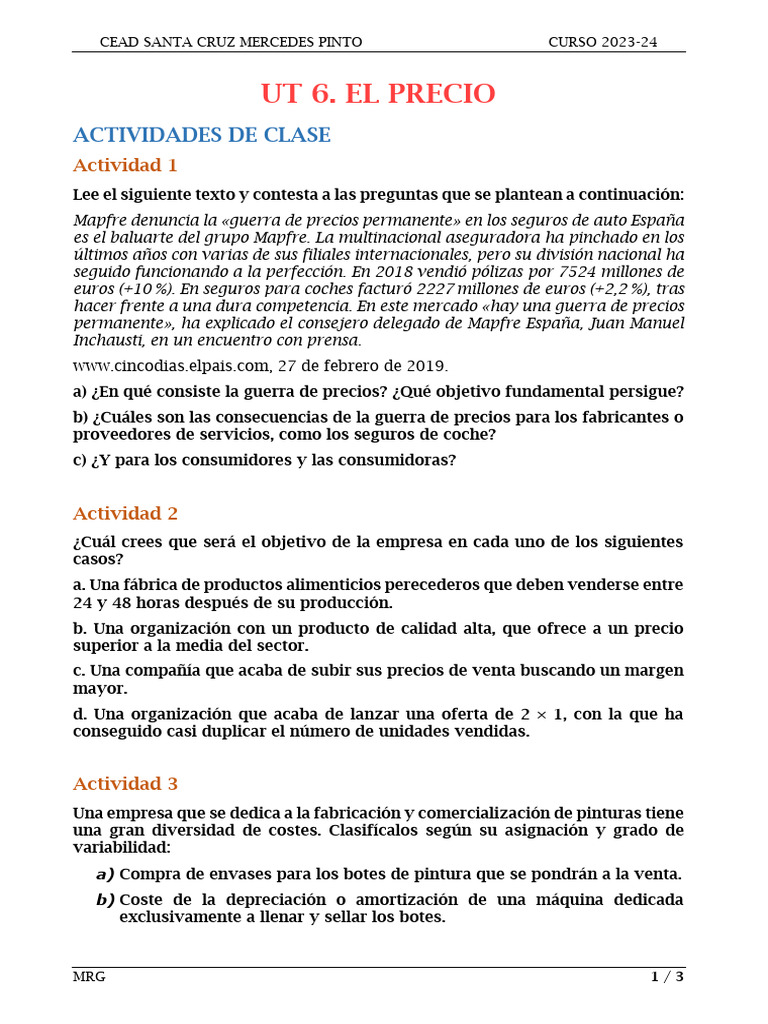 CEAD SANTA CRUZ MERCEDES PINTO CURSO 2023-24

UT 6. EL PRECIO

ACTIVIDADES DE CLASE

Actividad 1

Lee el siguiente texto y contesta a las preguntas que se plantean a continuación:

Mapfre denuncia la «guerra de precios permanente» en los seguros de auto España es el baluarte del grupo Mapfre. La multinacional aseguradora ha pinchado en los últimos años con varias de sus filiales internacionales, pero su división nacional ha seguido funcionando a la perfección. En 2018 vendió pólizas por 7524 millones de euros (+10 %). En seguros para coches facturó 2227 millones de euros (+2,2 %), tras hacer frente a una dura competencia. En este mercado «hay una guerra de precios permanente», ha explicado el consejero delegado de Mapfre España, Juan Manuel Inchausti, en un encuentro con prensa.

www.cincodias.elpais.com, 27 de febrero de 2019.

a) ¿En qué consiste la guerra de precios? ¿Qué objetivo fundamental persigue?

b) ¿Cuáles son las consecuencias de la guerra de precios para los fabricantes o proveedores de servicios, como los seguros de coche?

c) ¿Y para los consumidores y las consumidoras?

Actividad 2

¿Cuál crees que será el objetivo de la empresa en cada uno de los siguientes casos?

a. Una fábrica de productos alimenticios perecederos que deben venderse entre 24 y 48 horas después de su producción.

b. Una organización con un producto de calidad alta, que ofrece a un precio superior a la media del sector.

c. Una compañía que acaba de subir sus precios de venta buscando un margen mayor.

d. Una organización que acaba de lanzar una oferta de $2 \times 1$, con la que ha conseguido casi duplicar el número de unidades vendidas.

Actividad 3

Una empresa que se dedica a la fabricación y comercialización de pinturas tiene una gran diversidad de costes. Clasifícalos según su asignación y grado de variabilidad:

a) Compra de envases para los botes de pintura que se pondrán a la venta.

b) Coste de la depreciación o amortización de una máquina dedicada exclusivamente a llenar y sellar los botes.

MRG 1 / 3